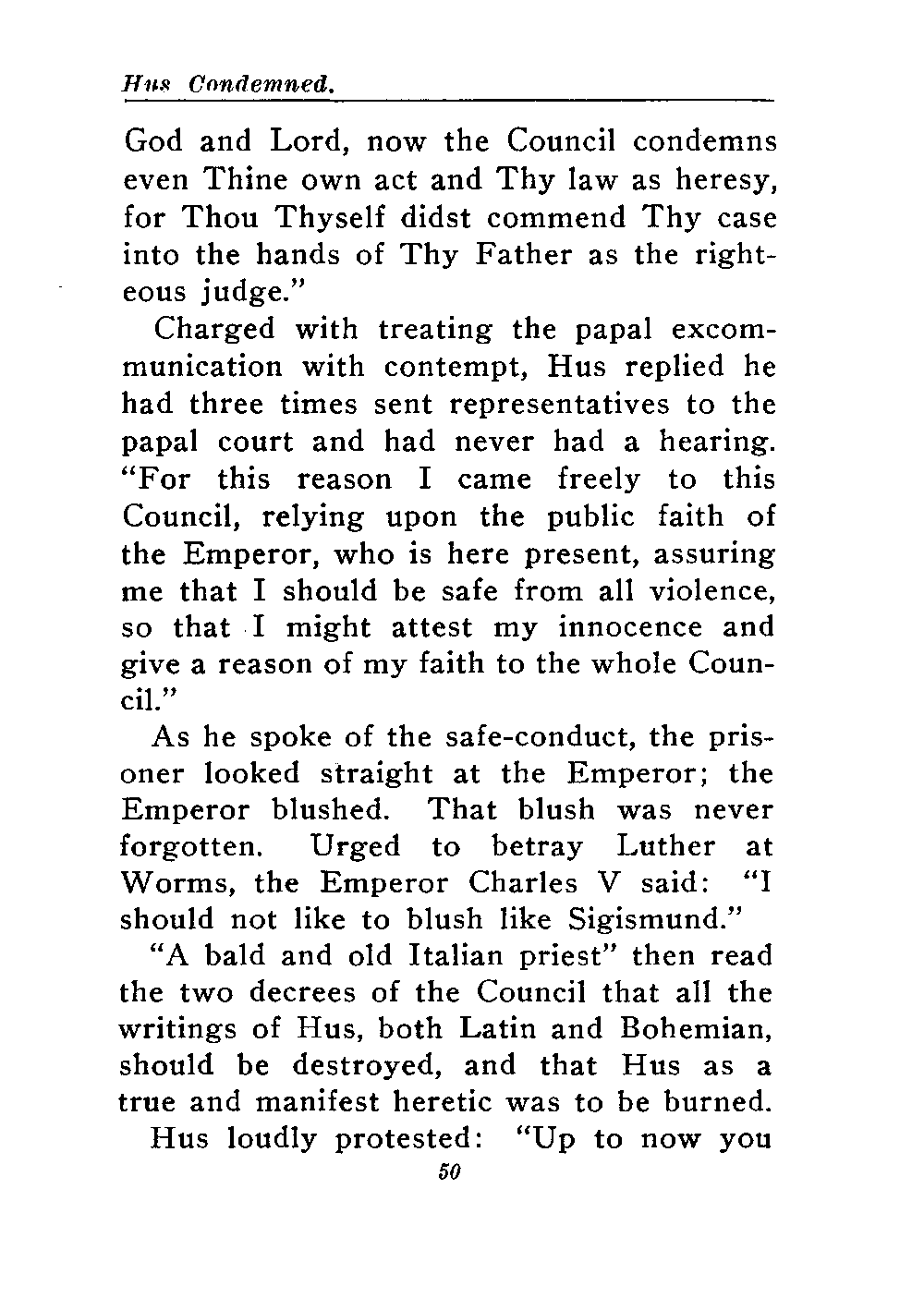 Hus Condemned.

God and Lord, now the Council condemns even Thine own act and Thy law as heresy, for Thou Thyself didst commend Thy case into the hands of Thy Father as the righteous judge."

Charged with treating the papal excommunication with contempt, Hus replied he had three times sent representatives to the papal court and had never had a hearing. "For this reason I came freely to this Council, relying upon the public faith of the Emperor, who is here present, assuring me that I should be safe from all violence, so that I might attest my innocence and give a reason of my faith to the whole Council."

As he spoke of the safe-conduct, the prisoner looked straight at the Emperor; the Emperor blushed. That blush was never forgotten. Urged to betray Luther at Worms, the Emperor Charles V said: "I should not like to blush like Sigismund."

"A bald and old Italian priest" then read the two decrees of the Council that all the writings of Hus, both Latin and Bohemian, should be destroyed, and that Hus as a true and manifest heretic was to be burned.

Hus loudly protested: "Up to now you

50